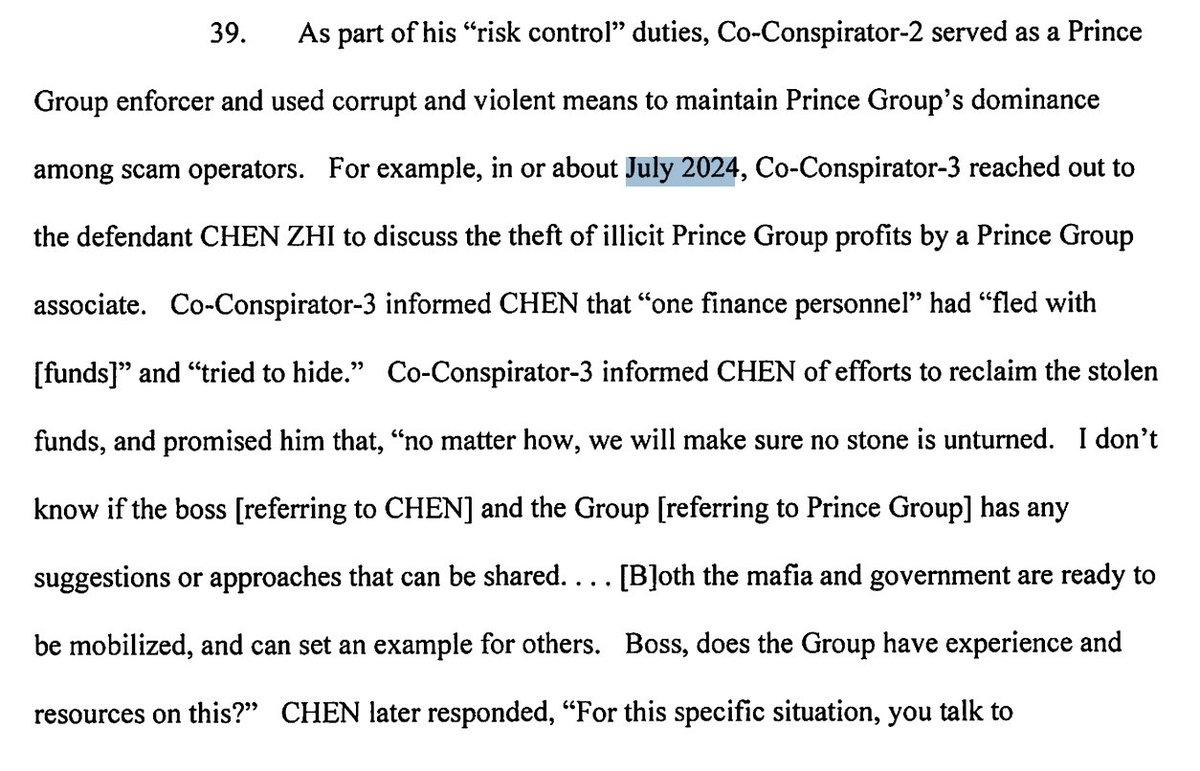 39. As part of his "risk control" duties, Co-Conspirator-2 served as a Prince Group enforcer and used corrupt and violent means to maintain Prince Group's dominance among scam operators. For example, in or about July 2024, Co-Conspirator-3 reached out to the defendant CHEN ZHI to discuss the theft of illicit Prince Group profits by a Prince Group associate. Co-Conspirator-3 informed CHEN that "one finance personnel" had "fled with [funds]" and "tried to hide." Co-Conspirator-3 informed CHEN of efforts to reclaim the stolen funds, and promised him that, "no matter how, we will make sure no stone is unturned. I don't know if the boss [referring to CHEN] and the Group [referring to Prince Group] has any suggestions or approaches that can be shared. . . . [B]oth the mafia and government are ready to be mobilized, and can set an example for others. Boss, does the Group have experience and resources on this?" CHEN later responded, "For this specific situation, you talk to